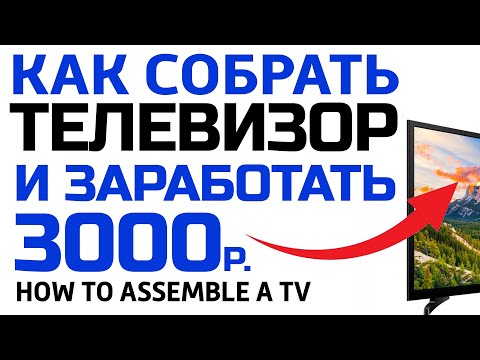 КАК СОБРАТЬ
ТЕЛЕВИЗОР
И ЗАРАБОТАТЬ
3000р.
HOW TO ASSEMBLE A TV